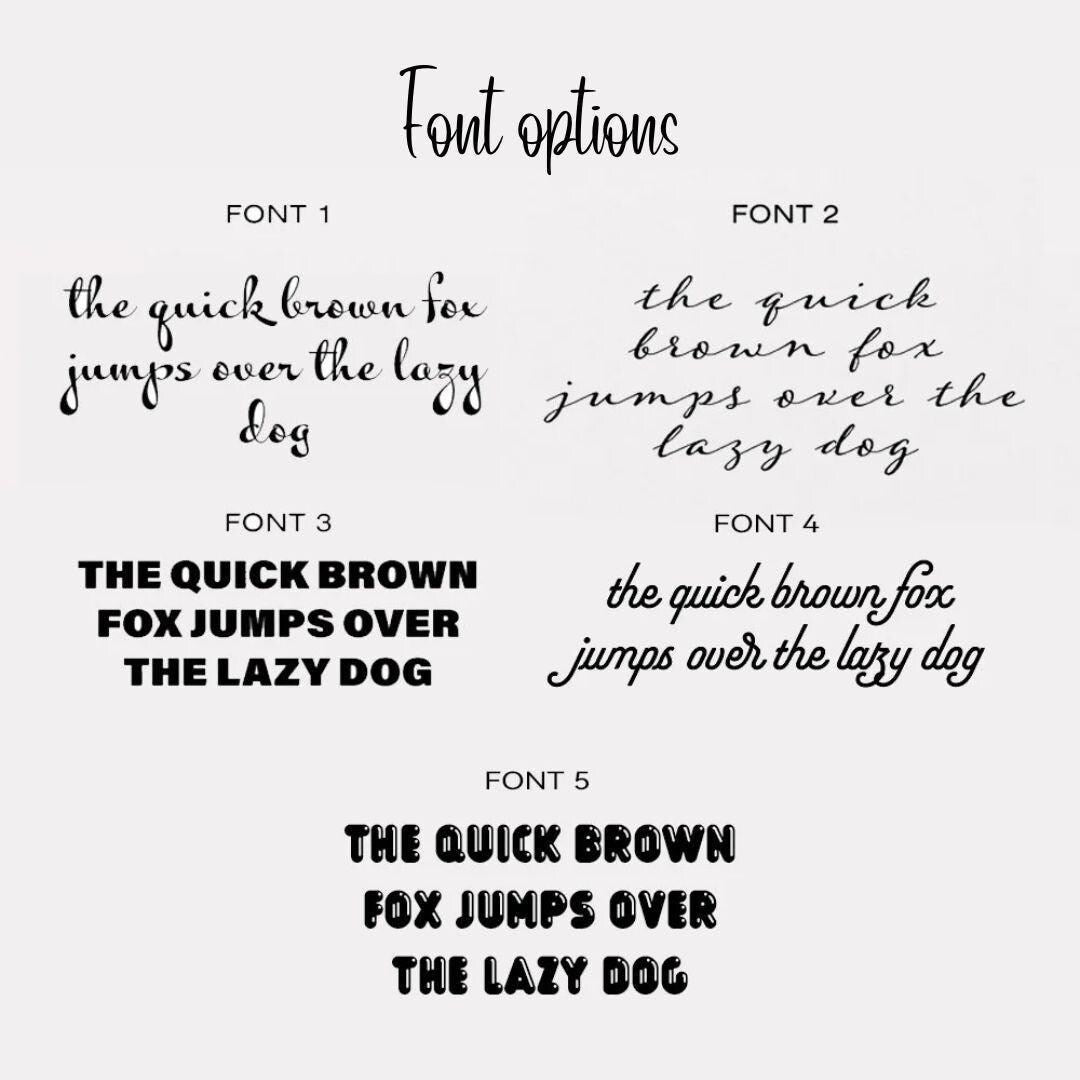 Font options

FONT 1

the quick brown fox jumps over the lazy dog

FONT 2

the quick brown fox jumps over the lazy dog

FONT 3

THE QUICK BROWN FOX JUMPS OVER THE LAZY DOG

FONT 4

the quick brown fox jumps over the lazy dog

FONT 5

THE QUICK BROWN FOX JUMPS OVER THE LAZY DOG